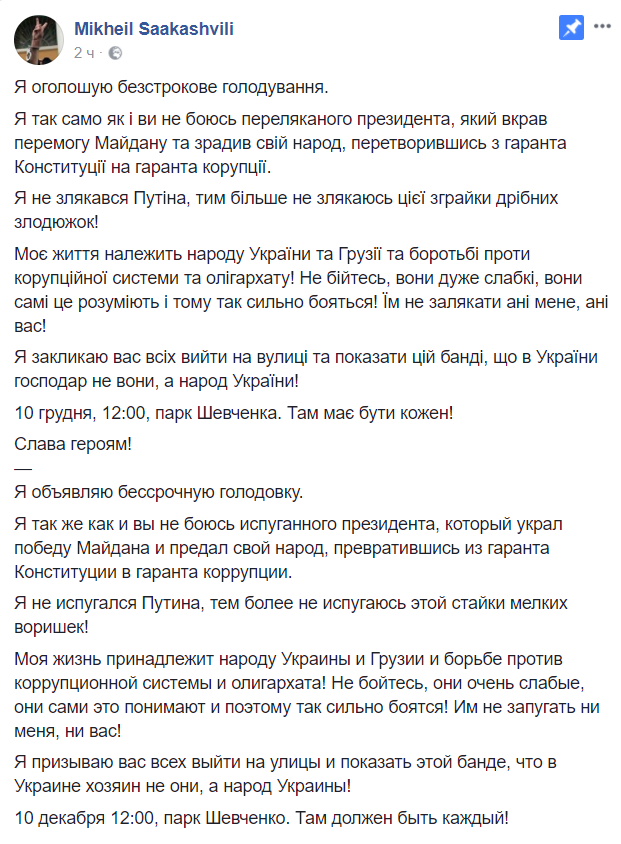 Mikheil Saakashvili
2 ч ·

Я оголошую безстрокове голодування.

Я так само як і ви не боюсь переляканого президента, який вкрав перемогу Майдану та зрадив свій народ, перетворившись з гаранта Конституції на гаранта корупції.

Я не злякався Путіна, тим більше не злякаюсь цієї зграйки дрібних злодюжок!

Моє життя належить народу України та Грузії та боротьбі проти корупційної системи та олігархату! Не бійтесь, вони дуже слабкі, вони самі це розуміють і тому так сильно бояться! Їм не залякати ані мене, ані вас!

Я закликаю вас всіх вийти на вулиці та показати цій банді, що в України господар не вони, а народ України!

10 грудня, 12:00, парк Шевченка. Там має бути кожен!

Слава героям!

—

Я объявляю бессрочную голодовку.

Я так же как и вы не боюсь испуганного президента, который украл победу Майдана и предал свой народ, превратившись из гаранта Конституции в гаранта коррупции.

Я не испугался Путина, тем более не испугаюсь этой стайки мелких воришек!

Моя жизнь принадлежит народу Украины и Грузии и борьбе против коррупционной системы и олигархата! Не бойтесь, они очень слабые, они сами это понимают и поэтому так сильно боятся! Им не запугать ни меня, ни вас!

Я призываю вас всех выйти на улицы и показать этой банде, что в Украине хозяин не они, а народ Украины!

10 декабря 12:00, парк Шевченко. Там должен быть каждый!